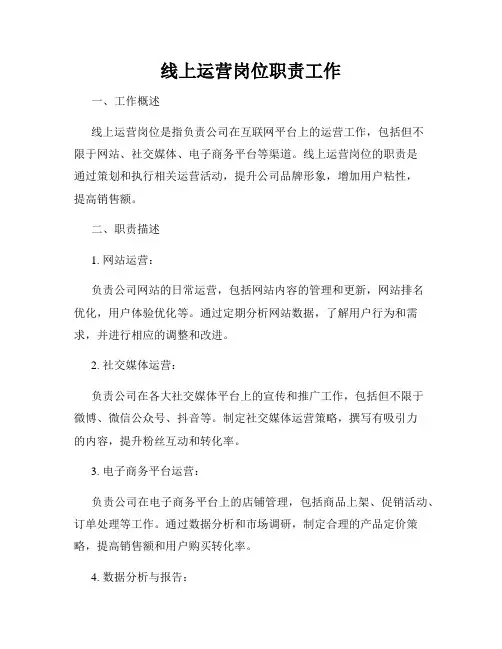 线上运营岗位职责工作

一、工作概述

线上运营岗位是指负责公司在互联网平台上的运营工作，包括但不限于网站、社交媒体、电子商务平台等渠道。线上运营岗位的职责是通过策划和执行相关运营活动，提升公司品牌形象，增加用户粘性，提高销售额。

二、职责描述

1. 网站运营：

负责公司网站的日常运营，包括网站内容的管理和更新，网站排名优化，用户体验优化等。通过定期分析网站数据，了解用户行为和需求，并进行相应的调整和改进。

2. 社交媒体运营：

负责公司在各大社交媒体平台上的宣传和推广工作，包括但不限于微博、微信公众号、抖音等。制定社交媒体运营策略，撰写有吸引力的内容，提升粉丝互动和转化率。

3. 电子商务平台运营：

负责公司在电子商务平台上的店铺管理，包括商品上架、促销活动、订单处理等工作。通过数据分析和市场调研，制定合理的产品定价策略，提高销售额和用户购买转化率。

4. 数据分析与报告：